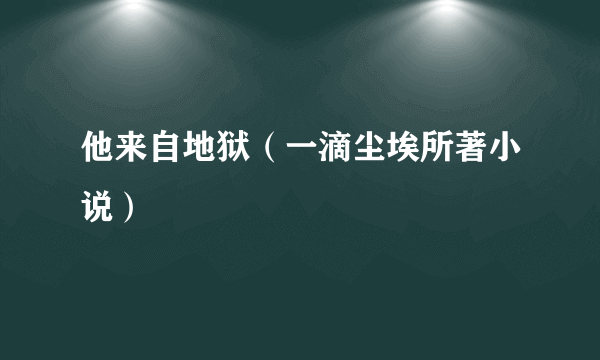 他来自地狱（一滴尘埃所著小说）